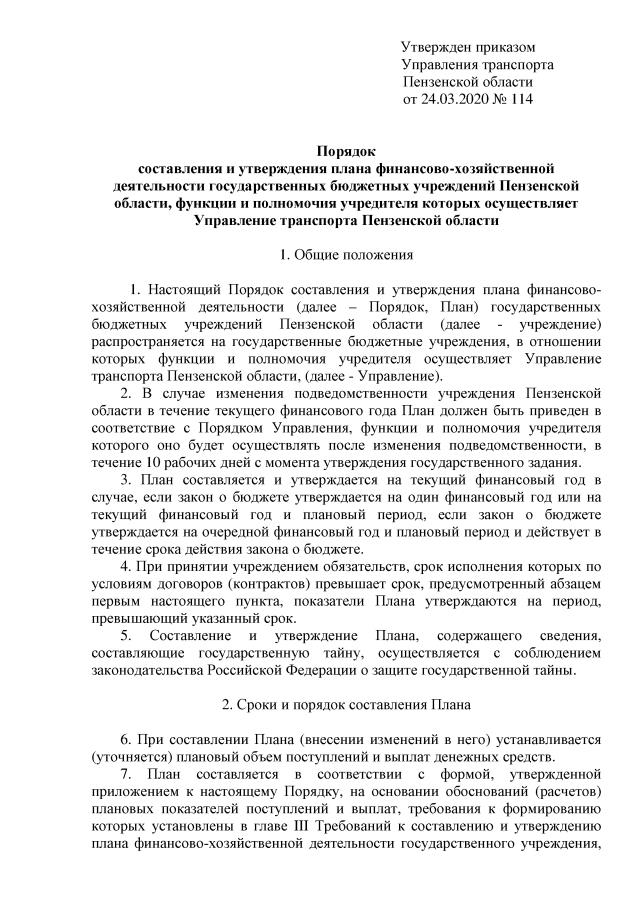 Утвержден приказом
Управления транспорта
Пензенской области
от 24.03.2020 № 114

Порядок
составления и утверждения плана финансово-хозяйственной деятельности государственных бюджетных учреждений Пензенской области, функции и полномочия учредителя которых осуществляет Управление транспорта Пензенской области

1. Общие положения

1. Настоящий Порядок составления и утверждения плана финансово-хозяйственной деятельности (далее – Порядок, План) государственных бюджетных учреждений Пензенской области (далее - учреждение) распространяется на государственные бюджетные учреждения, в отношении которых функции и полномочия учредителя осуществляет Управление транспорта Пензенской области, (далее - Управление).

2. В случае изменения подведомственности учреждения Пензенской области в течение текущего финансового года План должен быть приведен в соответствие с Порядком Управления, функции и полномочия учредителя которого оно будет осуществлять после изменения подведомственности, в течение 10 рабочих дней с момента утверждения государственного задания.

3. План составляется и утверждается на текущий финансовый год в случае, если закон о бюджете утверждается на один финансовый год или на текущий финансовый год и плановый период, если закон о бюджете утверждается на очередной финансовый год и плановый период и действует в течение срока действия закона о бюджете.

4. При принятии учреждением обязательств, срок исполнения которых по условиям договоров (контрактов) превышает срок, предусмотренный абзацем первым настоящего пункта, показатели Плана утверждаются на период, превышающий указанный срок.

5. Составление и утверждение Плана, содержащего сведения, составляющие государственную тайну, осуществляется с соблюдением законодательства Российской Федерации о защите государственной тайны.

2. Сроки и порядок составления Плана

6. При составлении Плана (внесении изменений в него) устанавливается (уточняется) плановый объем поступлений и выплат денежных средств.

7. План составляется в соответствии с формой, утвержденной приложением к настоящему Порядку, на основании обоснований (расчетов) плановых показателей поступлений и выплат, требования к формированию которых установлены в главе III Требований к составлению и утверждению плана финансово-хозяйственной деятельности государственного учреждения,